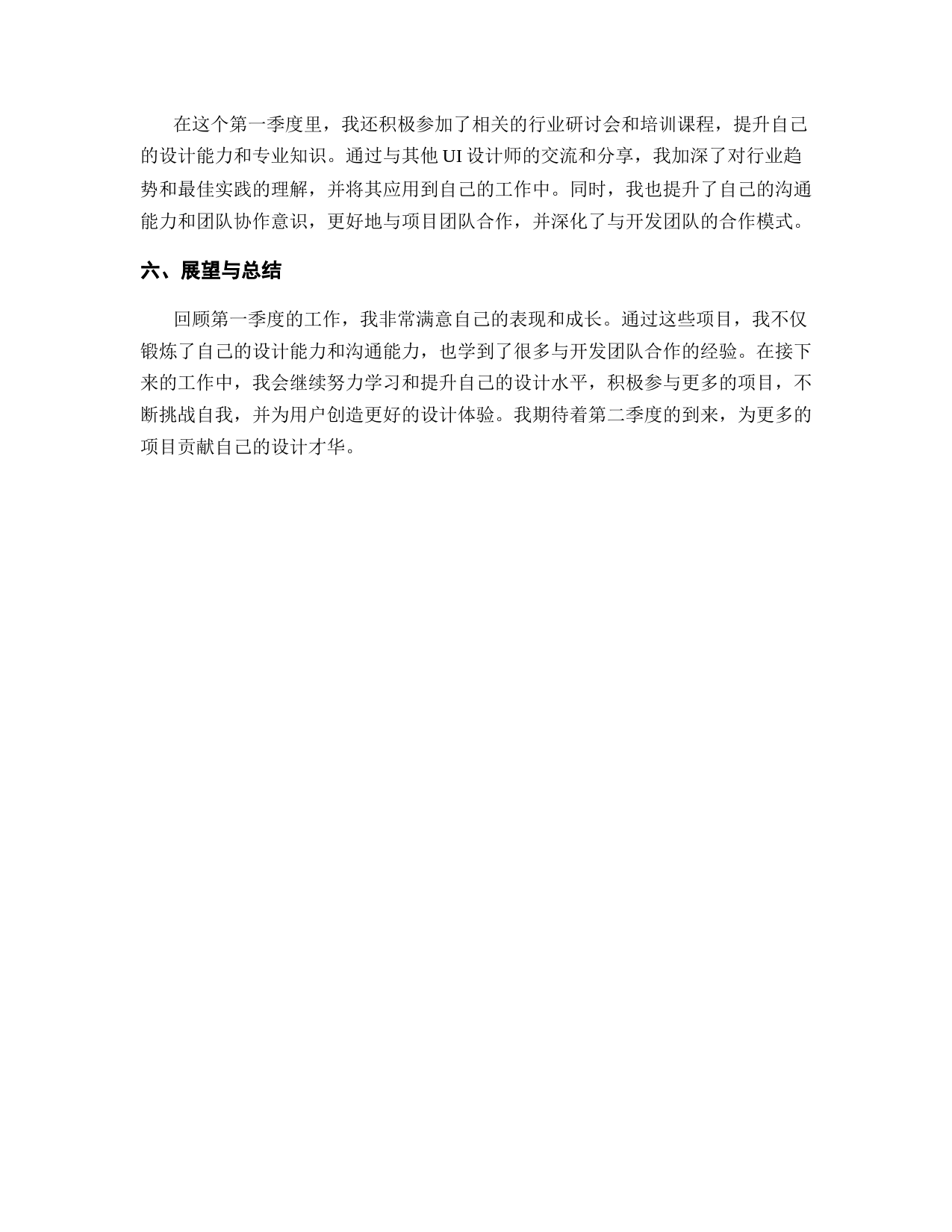 在这个第一季度里，我还积极参加了相关的行业研讨会和培训课程，提升自己的设计能力和专业知识。通过与其他 UI 设计师的交流和分享，我加深了对行业趋势和最佳实践的理解，并将其应用到自己的工作中。同时，我也提升了自己的沟通能力和团队协作意识，更好地与项目团队合作，并深化了与开发团队的合作模式。

六、展望与总结

回顾第一季度的工作，我非常满意自己的表现和成长。通过这些项目，我不仅锻炼了自己的设计能力和沟通能力，也学到了很多与开发团队合作的经验。在接下来的工作中，我会继续努力学习和提升自己的设计水平，积极参与更多的项目，不断挑战自我，并为用户创造更好的设计体验。我期待着第二季度的到来，为更多的项目贡献自己的设计才华。